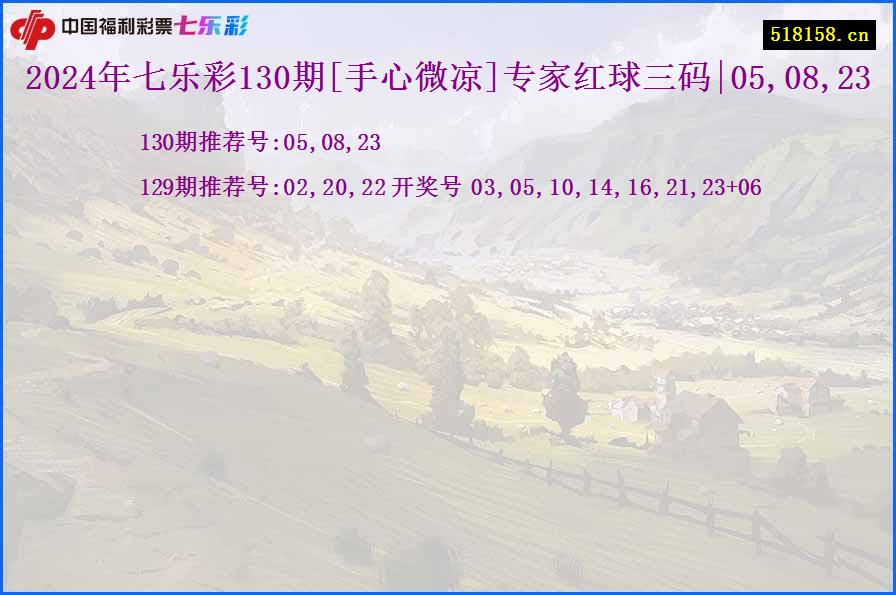 中国福利彩票七乐彩

518158.cn

2024年七乐彩130期[手心微凉]专家红球三码|05,08,23

130期推荐号:05,08,23

129期推荐号:02,20,22 开奖号 03,05,10,14,16,21,23+06